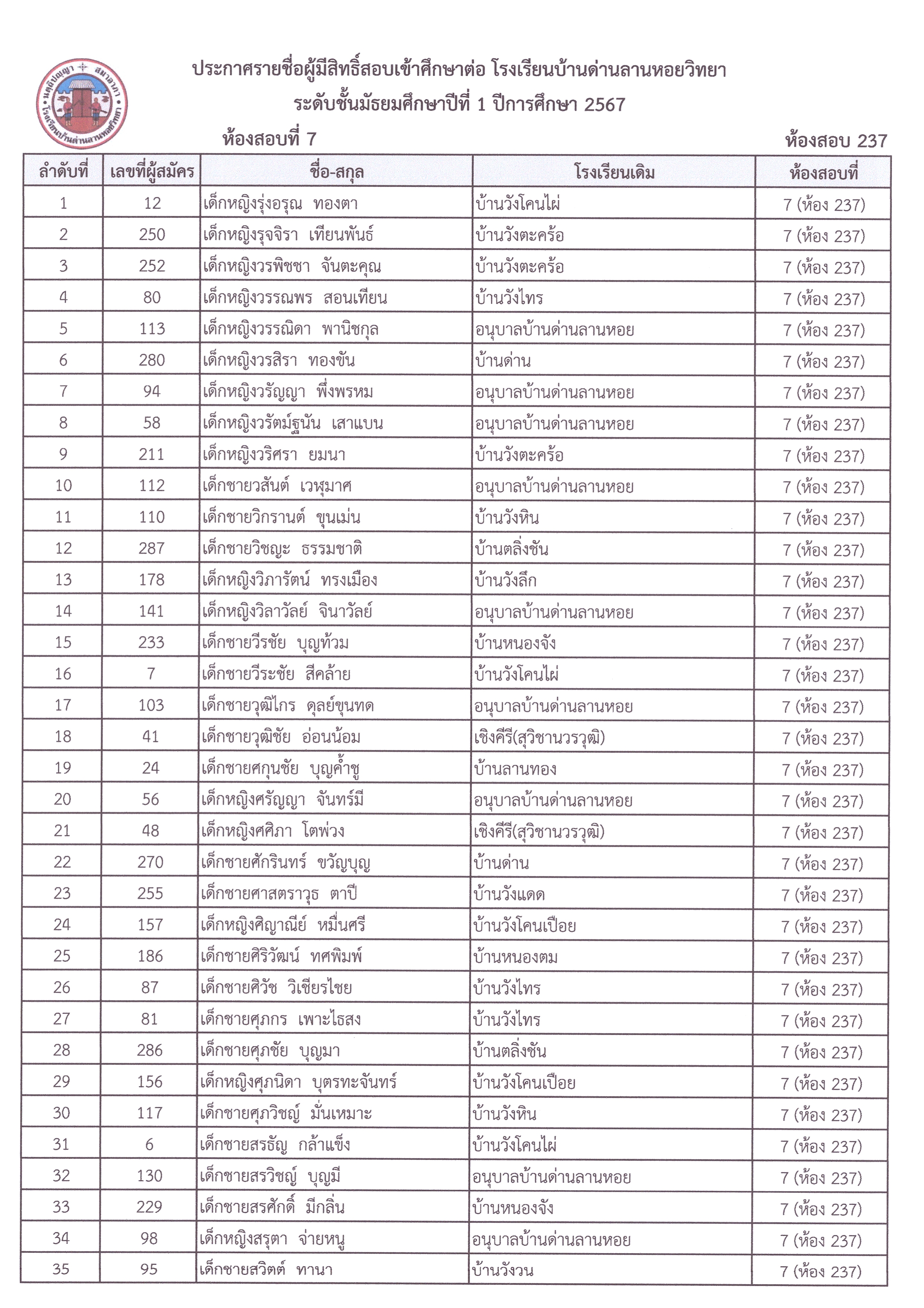 นตฺถิปญฺญา สมาอาภา
โรงเรียนบ้านด่านลานหอยวิทยา

ประกาศรายชื่อผู้มีสิทธิ์สอบเข้าศึกษาต่อ โรงเรียนบ้านด่านลานหอยวิทยา
ระดับชั้นมัธยมศึกษาปีที่ 1 ปีการศึกษา 2567

ห้องสอบที่ 7 ห้องสอบ 237

| ลำดับที่ | เลขที่ผู้สมัคร | ชื่อ-สกุล | โรงเรียนเดิม | ห้องสอบที่ |
|---|---|---|---|---|
| 1 | 12 | เด็กหญิงรุ่งอรุณ ทองตา | บ้านวังโคนไผ่ | 7 (ห้อง 237) |
| 2 | 250 | เด็กหญิงรุจจิรา เทียนพันธ์ | บ้านวังตะคร้อ | 7 (ห้อง 237) |
| 3 | 252 | เด็กหญิงวรพิชชา จันตะคุณ | บ้านวังตะคร้อ | 7 (ห้อง 237) |
| 4 | 80 | เด็กหญิงวรรณพร สอนเทียน | บ้านวังไทร | 7 (ห้อง 237) |
| 5 | 113 | เด็กหญิงวรรณิดา พานิชกุล | อนุบาลบ้านด่านลานหอย | 7 (ห้อง 237) |
| 6 | 280 | เด็กหญิงวรสิรา ทองขัน | บ้านด่าน | 7 (ห้อง 237) |
| 7 | 94 | เด็กหญิงวรัญญา พึ่งพรหม | อนุบาลบ้านด่านลานหอย | 7 (ห้อง 237) |
| 8 | 58 | เด็กหญิงวรัตม์ฐนัน เสาแบน | อนุบาลบ้านด่านลานหอย | 7 (ห้อง 237) |
| 9 | 211 | เด็กหญิงวริศรา ยมนา | บ้านวังตะคร้อ | 7 (ห้อง 237) |
| 10 | 112 | เด็กชายวสันต์ เวหุมาศ | อนุบาลบ้านด่านลานหอย | 7 (ห้อง 237) |
| 11 | 110 | เด็กชายวิกรานต์ ขุนเม่น | บ้านวังหิน | 7 (ห้อง 237) |
| 12 | 287 | เด็กชายวิชญะ ธรรมชาติ | บ้านตลิ่งชัน | 7 (ห้อง 237) |
| 13 | 178 | เด็กหญิงวิภารัตน์ ทรงเมือง | บ้านวังลึก | 7 (ห้อง 237) |
| 14 | 141 | เด็กหญิงวิลาวัลย์ จินาวัลย์ | อนุบาลบ้านด่านลานหอย | 7 (ห้อง 237) |
| 15 | 233 | เด็กชายวีรชัย บุญท้วม | บ้านหนองจัง | 7 (ห้อง 237) |
| 16 | 7 | เด็กชายวีระชัย สีคล้าย | บ้านวังโคนไผ่ | 7 (ห้อง 237) |
| 17 | 103 | เด็กชายวุฒิไกร ดุลย์ขุนทด | อนุบาลบ้านด่านลานหอย | 7 (ห้อง 237) |
| 18 | 41 | เด็กชายวุฒิชัย อ่อนน้อม | เชิงคีรี(สุวิชานวรวุฒิ) | 7 (ห้อง 237) |
| 19 | 24 | เด็กชายศกุนชัย บุญค้ำชู | บ้านลานทอง | 7 (ห้อง 237) |
| 20 | 56 | เด็กหญิงศรัญญา จันทร์มี | อนุบาลบ้านด่านลานหอย | 7 (ห้อง 237) |
| 21 | 48 | เด็กหญิงศศิภา โตพ่วง | เชิงคีรี(สุวิชานวรวุฒิ) | 7 (ห้อง 237) |
| 22 | 270 | เด็กชายศักรินทร์ ขวัญบุญ | บ้านด่าน | 7 (ห้อง 237) |
| 23 | 255 | เด็กชายศาสตราวุธ ตาปี | บ้านวังแดด | 7 (ห้อง 237) |
| 24 | 157 | เด็กหญิงศิญาณีย์ หมื่นศรี | บ้านวังโคนเปือย | 7 (ห้อง 237) |
| 25 | 186 | เด็กชายศิริวัฒน์ ทศพิมพ์ | บ้านหนองตม | 7 (ห้อง 237) |
| 26 | 87 | เด็กชายศิวัช วิเชียรไชย | บ้านวังไทร | 7 (ห้อง 237) |
| 27 | 81 | เด็กชายศุภกร เพาะไธสง | บ้านวังไทร | 7 (ห้อง 237) |
| 28 | 286 | เด็กชายศุภชัย บุญมา | บ้านตลิ่งชัน | 7 (ห้อง 237) |
| 29 | 156 | เด็กหญิงศุภนิดา บุตรทะจันทร์ | บ้านวังโคนเปือย | 7 (ห้อง 237) |
| 30 | 117 | เด็กชายศุภวิชญ์ มั่นเหมาะ | บ้านวังหิน | 7 (ห้อง 237) |
| 31 | 6 | เด็กชายสรธัญ กล้าแข็ง | บ้านวังโคนไผ่ | 7 (ห้อง 237) |
| 32 | 130 | เด็กชายสรวิชญ์ บุญมี | อนุบาลบ้านด่านลานหอย | 7 (ห้อง 237) |
| 33 | 229 | เด็กชายสรศักดิ์ มีกลิ่น | บ้านหนองจัง | 7 (ห้อง 237) |
| 34 | 98 | เด็กหญิงสรุตา จ่ายหนู | อนุบาลบ้านด่านลานหอย | 7 (ห้อง 237) |
| 35 | 95 | เด็กชายสวิตต์ ทานา | บ้านวังวน | 7 (ห้อง 237) |